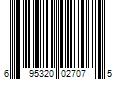 6 95320 02707 5